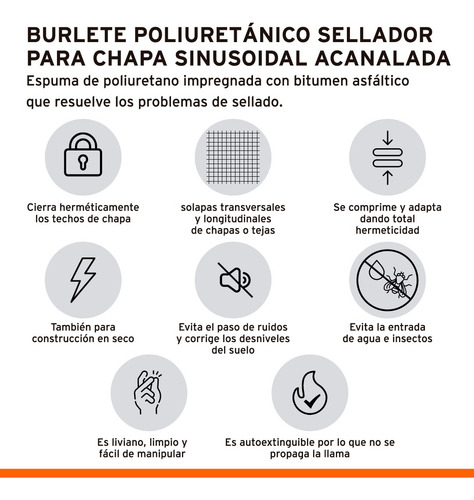 BURLETE POLIURETÁNICO SELLADOR PARA CHAPA SINUSOIDAL ACANALADA

Espuma de poliuretano impregnada con bitumen asfáltico que resuelve los problemas de sellado.

Cierra herméticamente los techos de chapa

solapas transversales y longitudinales de chapas o tejas

Se comprime y adapta dando total hermeticidad

También para construcción en seco

Evita el paso de ruidos y corrige los desniveles del suelo

Evita la entrada de agua e insectos

Es liviano, limpio y fácil de manipular

Es autoextinguible por lo que no se propaga la llama